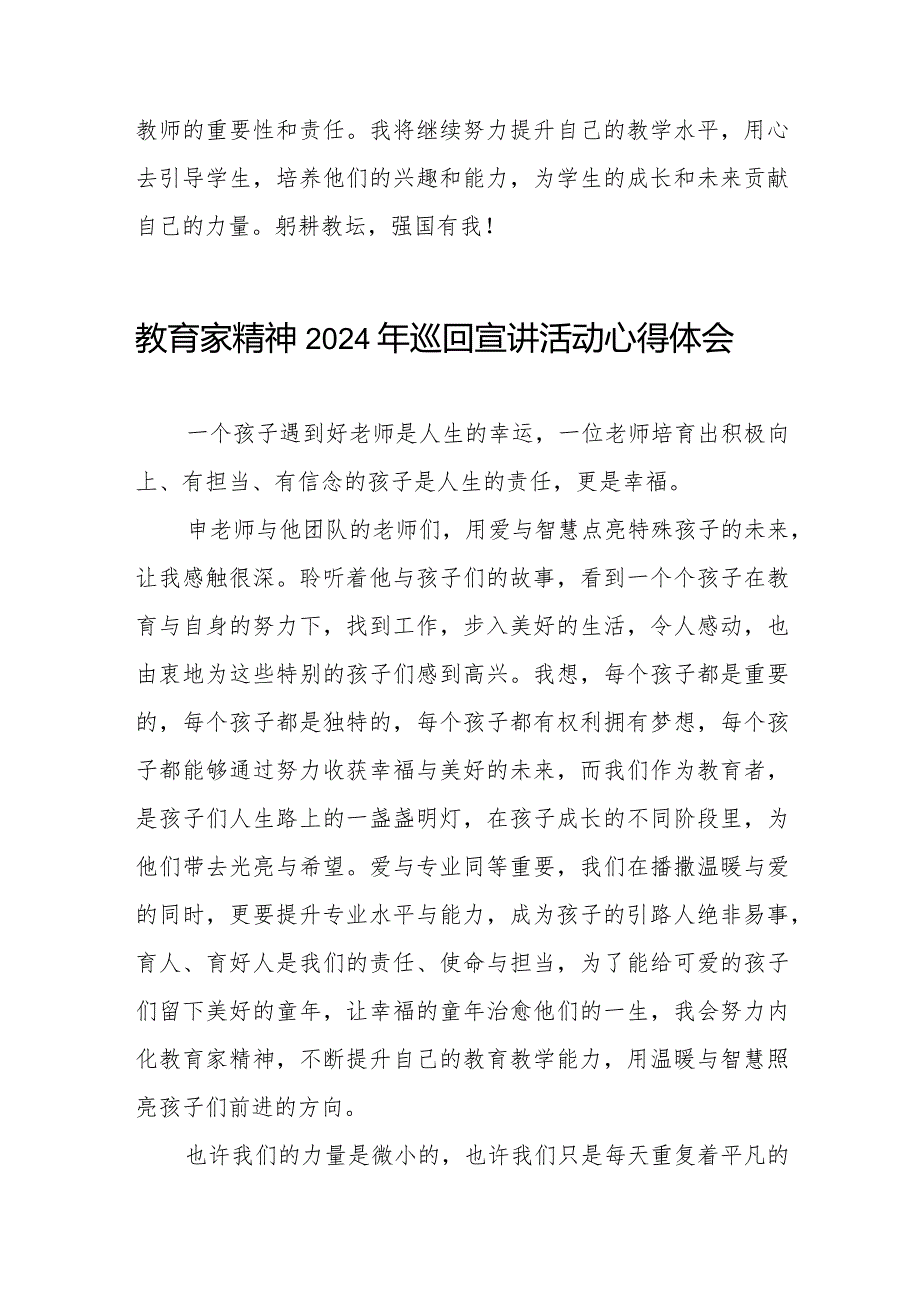 教师的重要性和责任。我将继续努力提升自己的教学水平，用心去引导学生，培养他们的兴趣和能力，为学生的成长和未来贡献自己的力量。躬耕教坛，强国有我！

教育家精神 2024 年巡回宣讲活动心得体会

一个孩子遇到好老师是人生的幸运，一位老师培育出积极向上、有担当、有信念的孩子是人生的责任，更是幸福。

申老师与他团队的老师们，用爱与智慧点亮特殊孩子的未来，让我感触很深。聆听着他与孩子们的故事，看到一个个孩子在教育与自身的努力下，找到工作，步入美好的生活，令人感动，也由衷地为这些特别的孩子们感到高兴。我想，每个孩子都是重要的，每个孩子都是独特的，每个孩子都有权利拥有梦想，每个孩子都能够通过努力收获幸福与美好的未来，而我们作为教育者，是孩子们人生路上的一盏盏明灯，在孩子成长的不同阶段里，为他们带去光亮与希望。爱与专业同等重要，我们在播撒温暖与爱的同时，更要提升专业水平与能力，成为孩子的引路人绝非易事，育人、育好人是我们的责任、使命与担当，为了能给可爱的孩子们留下美好的童年，让幸福的童年治愈他们的一生，我会努力内化教育家精神，不断提升自己的教育教学能力，用温暖与智慧照亮孩子们前进的方向。

也许我们的力量是微小的，也许我们只是每天重复着平凡的